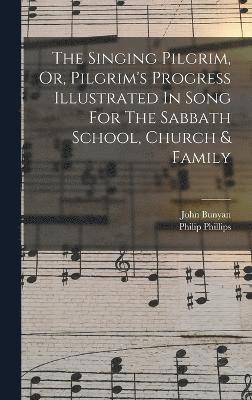 The Singing Pilgrim, Or, Pilgrim's Progress Illustrated In Song For The Sabbath School, Church & Family

John Bunyan
Philip Phillips